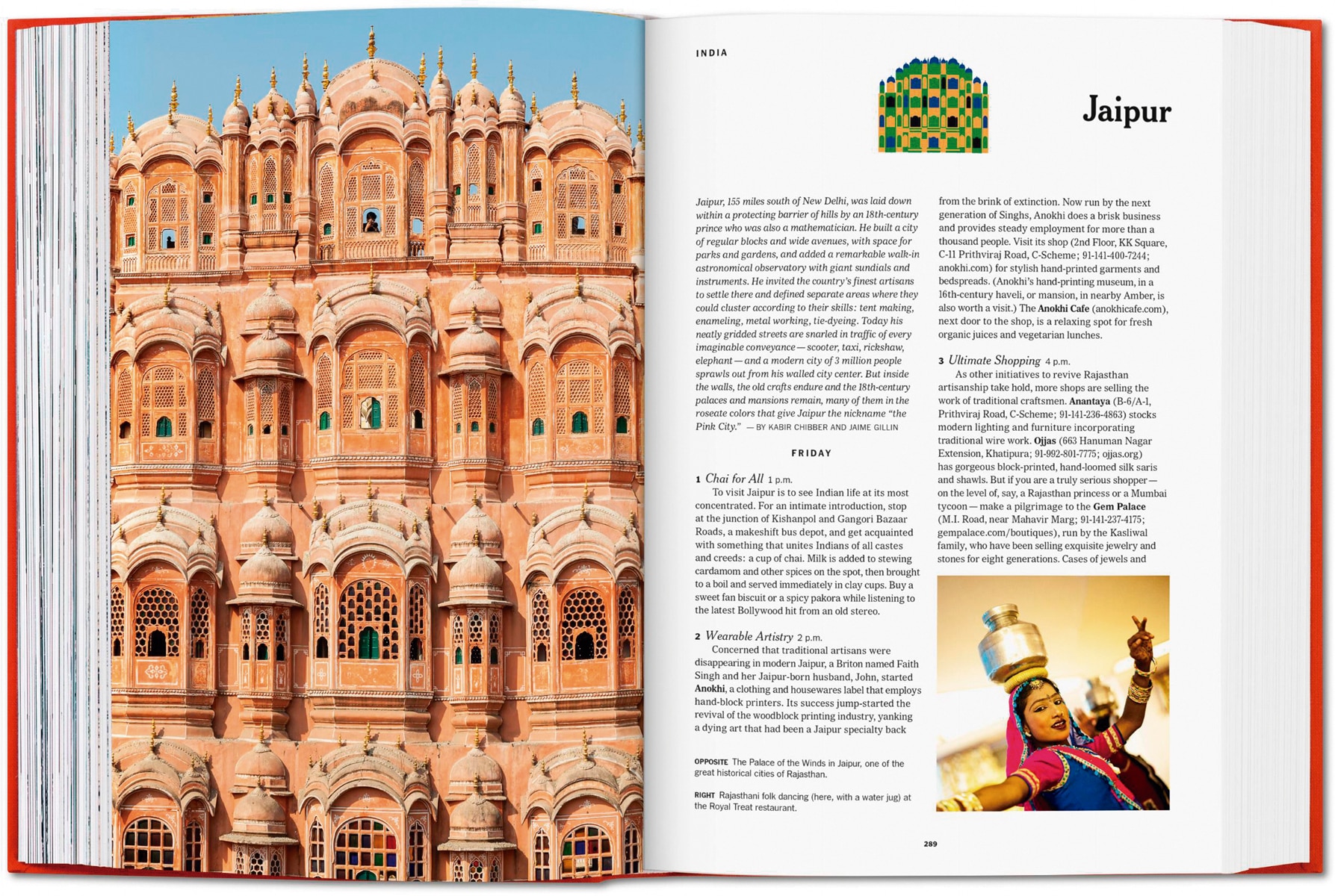 INDIA

Jaipur

Jaipur, 155 miles south of New Delhi, was laid down within a protecting barrier of hills by an 18th-century prince who was also a mathematician. He built a city of regular blocks and wide avenues, with space for parks and gardens, and added a remarkable walk-in astronomical observatory with giant sundials and instruments. He invited the country's finest artisans to settle there and defined separate areas where they could cluster according to their skills: tent making, enameling, metal working, tie-dyeing. Today his neatly gridded streets are snarled in traffic of every imaginable conveyance — scooter, taxi, rickshaw, elephant — and a modern city of 3 million people sprawls out from his walled city center. But inside the walls, the old crafts endure and the 18th-century palaces and mansions remain, many of them in the roseate colors that give Jaipur the nickname "the Pink City." — BY KABIR CHIBBER AND JAIME GILLIN

FRIDAY

1 Chai for All 1 p.m.

To visit Jaipur is to see Indian life at its most concentrated. For an intimate introduction, stop at the junction of Kishanpol and Gangori Bazaar Roads, a makeshift bus depot, and get acquainted with something that unites Indians of all castes and creeds: a cup of chai. Milk is added to stewing cardamom and other spices on the spot, then brought to a boil and served immediately in clay cups. Buy a sweet fan biscuit or a spicy pakora while listening to the latest Bollywood hit from an old stereo.

2 Wearable Artistry 2 p.m.

Concerned that traditional artisans were disappearing in modern Jaipur, a Briton named Faith Singh and her Jaipur-born husband, John, started Anokhi, a clothing and housewares label that employs hand-block printers. Its success jump-started the revival of the woodblock printing industry, yanking a dying art that had been a Jaipur specialty back

OPPOSITE The Palace of the Winds in Jaipur, one of the great historical cities of Rajasthan.

RIGHT Rajasthani folk dancing (here, with a water jug) at the Royal Treat restaurant.

from the brink of extinction. Now run by the next generation of Singhs, Anokhi does a brisk business and provides steady employment for more than a thousand people. Visit its shop (2nd Floor, KK Square, C-11 Prithviraj Road, C-Scheme; 91-141-400-7244; anokhi.com) for stylish hand-printed garments and bedspreads. (Anokhi's hand-printing museum, in a 16th-century haveli, or mansion, in nearby Amber, is also worth a visit.) The Anokhi Cafe (anokhicafe.com), next door to the shop, is a relaxing spot for fresh organic juices and vegetarian lunches.

3 Ultimate Shopping 4 p.m.

As other initiatives to revive Rajasthan artisanship take hold, more shops are selling the work of traditional craftsmen. Anantaya (B-6/A-1, Prithviraj Road, C-Scheme; 91-141-236-4863) stocks modern lighting and furniture incorporating traditional wire work. Ojjas (663 Hanuman Nagar Extension, Khatipura; 91-992-801-7775; ojjas.org) has gorgeous block-printed, hand-loomed silk saris and shawls. But if you are a truly serious shopper — on the level of, say, a Rajasthan princess or a Mumbai tycoon — make a pilgrimage to the Gem Palace (M.I. Road, near Mahavir Marg; 91-141-237-4175; gempalace.com/boutiques), run by the Kasliwal family, who have been selling exquisite jewelry and stones for eight generations. Cases of jewels and

289